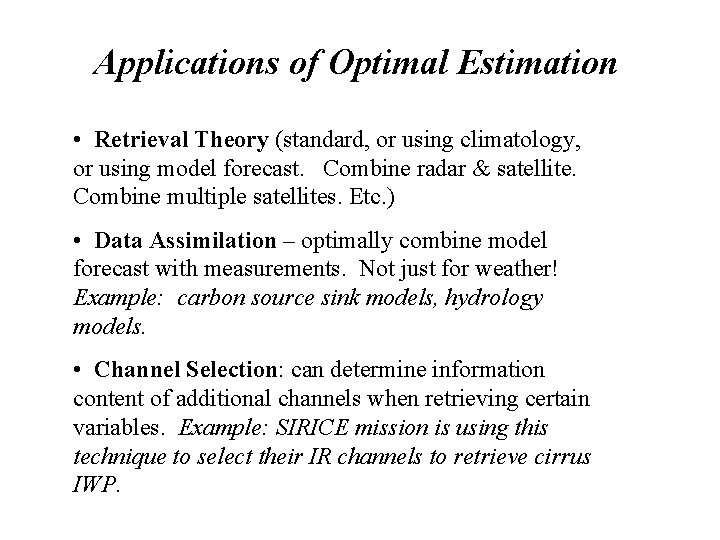 Applications of Optimal Estimation

• Retrieval Theory (standard, or using climatology, or using model forecast. Combine radar & satellite. Combine multiple satellites. Etc.)

• Data Assimilation – optimally combine model forecast with measurements. Not just for weather! Example: carbon source sink models, hydrology models.

• Channel Selection: can determine information content of additional channels when retrieving certain variables. Example: SIRICE mission is using this technique to select their IR channels to retrieve cirrus IWP.